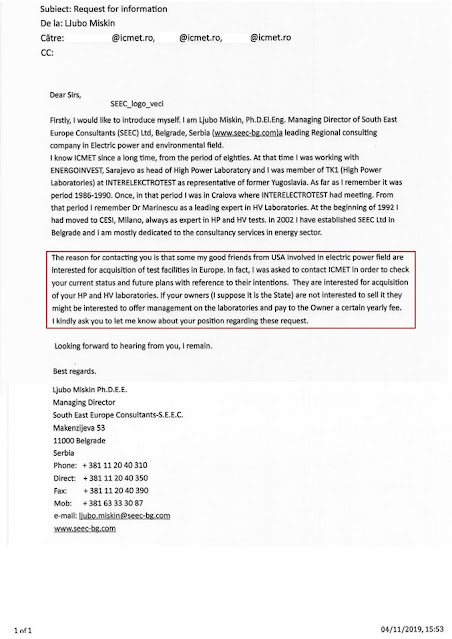 Subiect: Request for information
De la: Ljubo Miskin
Către: @icmet.ro, @icmet.ro, @icmet.ro
CC:

Dear Sirs,

SEEC_logo_veci

Firstly, I would like to introduce myself. I am Ljubo Miskin, Ph.D.El.Eng. Managing Director of South East Europe Consultants (SEEC) Ltd, Belgrade, Serbia (www.seec-bg.com)a leading Regional consulting company in Electric power and environmental field.
I know ICMET since a long time, from the period of eighties. At that time I was working with ENERGOINVEST, Sarajevo as head of High Power Laboratory and I was member of TK1 (High Power Laboratories) at INTERELEKCTROTEST as representative of former Yugoslavia. As far as I remember it was period 1986-1990. Once, in that period I was in Craiova where INTERELECTROTEST had meeting. From that period I remember Dr Marinescu as a leading expert in HV Laboratories. At the beginning of 1992 I had moved to CESI, Milano, always as expert in HP and HV tests. In 2002 I have established SEEC Ltd in Belgrade and I am mostly dedicated to the consultancy services in energy sector.

The reason for contacting you is that some my good friends from USA involved in electric power field are interested for acquisition of test facilities in Europe. In fact, I was asked to contact ICMET in order to check your current status and future plans with reference to their intentions. They are interested for acquisition of your HP and HV laboratories. If your owners (I suppose it is the State) are not interested to sell it they might be interested to offer management on the laboratories and pay to the Owner a certain yearly fee. I kindly ask you to let me know about your position regarding these request.

Looking forward to hearing from you, I remain.

Best regards.

Ljubo Miskin Ph.D.E.E.
Managing Director
South East Europe Consultants-S.E.E.C.
Makenzijeva 53
11000 Belgrade
Serbia
Phone: + 381 11 20 40 310
Direct: + 381 11 20 40 350
Fax: + 381 11 20 40 390
Mob: + 381 63 33 30 87
e-mail: ljubo.miskin@seec-bg.com
www.seec-bg.com

1 of 1

04/11/2019, 15:53